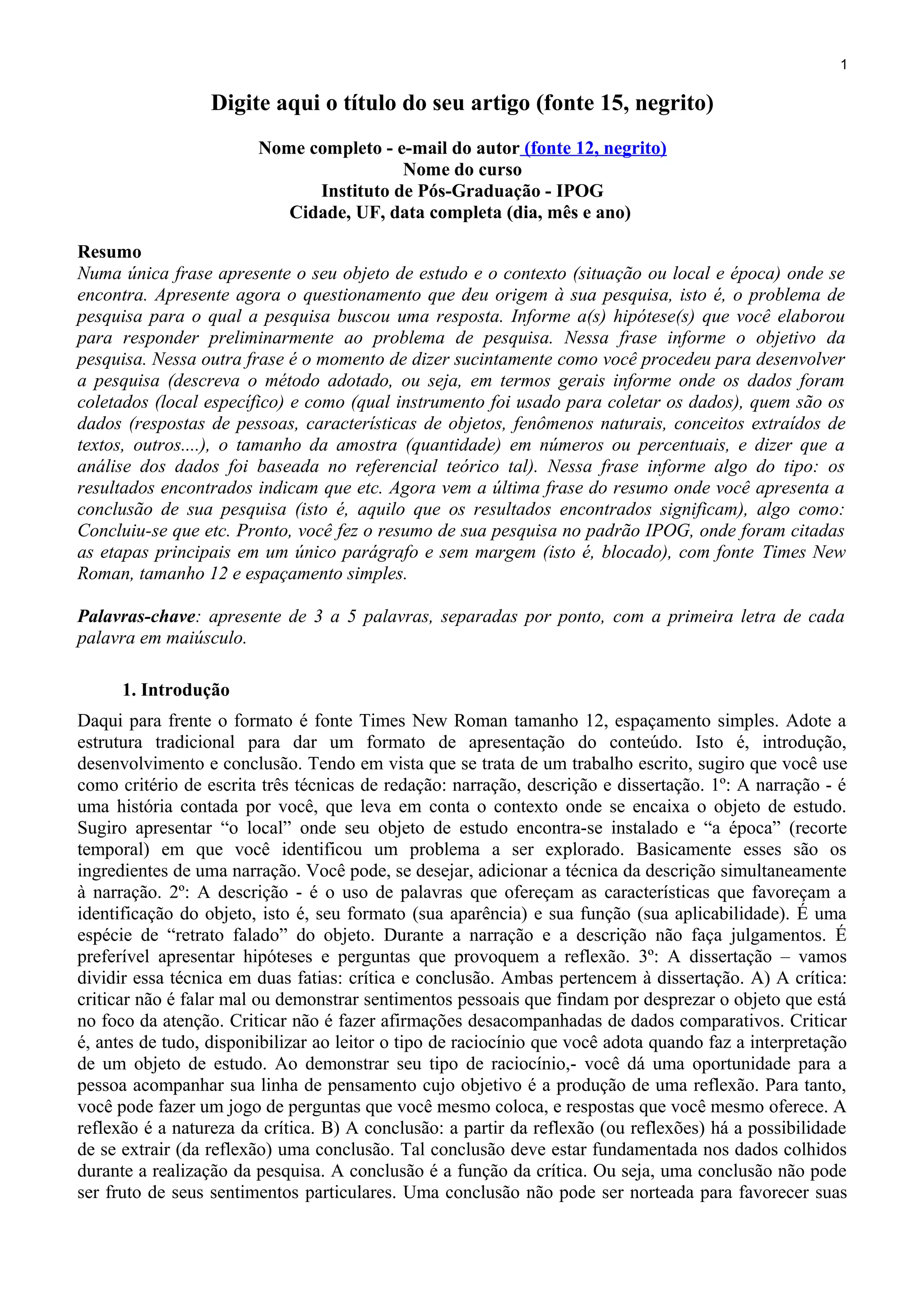 1

Digite aqui o título do seu artigo (fonte 15, negrito)

Nome completo - e-mail do autor (fonte 12, negrito)
Nome do curso
Instituto de Pós-Graduação - IPOG
Cidade, UF, data completa (dia, mês e ano)

Resumo
Numa única frase apresente o seu objeto de estudo e o contexto (situação ou local e época) onde se encontra. Apresente agora o questionamento que deu origem à sua pesquisa, isto é, o problema de pesquisa para o qual a pesquisa buscou uma resposta. Informe a(s) hipótese(s) que você elaborou para responder preliminarmente ao problema de pesquisa. Nessa frase informe o objetivo da pesquisa. Nessa outra frase é o momento de dizer sucintamente como você procedeu para desenvolver a pesquisa (descreva o método adotado, ou seja, em termos gerais informe onde os dados foram coletados (local específico) e como (qual instrumento foi usado para coletar os dados), quem são os dados (respostas de pessoas, características de objetos, fenômenos naturais, conceitos extraídos de textos, outros....), o tamanho da amostra (quantidade) em números ou percentuais, e dizer que a análise dos dados foi baseada no referencial teórico tal). Nessa frase informe algo do tipo: os resultados encontrados indicam que etc. Agora vem a última frase do resumo onde você apresenta a conclusão de sua pesquisa (isto é, aquilo que os resultados encontrados significam), algo como: Concluiu-se que etc. Pronto, você fez o resumo de sua pesquisa no padrão IPOG, onde foram citadas as etapas principais em um único parágrafo e sem margem (isto é, blocado), com fonte Times New Roman, tamanho 12 e espaçamento simples.

Palavras-chave: apresente de 3 a 5 palavras, separadas por ponto, com a primeira letra de cada palavra em maiúsculo.

1. Introdução
Daqui para frente o formato é fonte Times New Roman tamanho 12, espaçamento simples. Adote a estrutura tradicional para dar um formato de apresentação do conteúdo. Isto é, introdução, desenvolvimento e conclusão. Tendo em vista que se trata de um trabalho escrito, sugiro que você use como critério de escrita três técnicas de redação: narração, descrição e dissertação. 1º: A narração - é uma história contada por você, que leva em conta o contexto onde se encaixa o objeto de estudo. Sugiro apresentar “o local” onde seu objeto de estudo encontra-se instalado e “a época” (recorte temporal) em que você identificou um problema a ser explorado. Basicamente esses são os ingredientes de uma narração. Você pode, se desejar, adicionar a técnica da descrição simultaneamente à narração. 2º: A descrição - é o uso de palavras que ofereçam as características que favoreçam a identificação do objeto, isto é, seu formato (sua aparência) e sua função (sua aplicabilidade). É uma espécie de “retrato falado” do objeto. Durante a narração e a descrição não faça julgamentos. É preferível apresentar hipóteses e perguntas que provoquem a reflexão. 3º: A dissertação – vamos dividir essa técnica em duas fatias: crítica e conclusão. Ambas pertencem à dissertação. A) A crítica: criticar não é falar mal ou demonstrar sentimentos pessoais que findam por desprezar o objeto que está no foco da atenção. Criticar não é fazer afirmações desacompanhadas de dados comparativos. Criticar é, antes de tudo, disponibilizar ao leitor o tipo de raciocínio que você adota quando faz a interpretação de um objeto de estudo. Ao demonstrar seu tipo de raciocínio,- você dá uma oportunidade para a pessoa acompanhar sua linha de pensamento cujo objetivo é a produção de uma reflexão. Para tanto, você pode fazer um jogo de perguntas que você mesmo coloca, e respostas que você mesmo oferece. A reflexão é a natureza da crítica. B) A conclusão: a partir da reflexão (ou reflexões) há a possibilidade de se extrair (da reflexão) uma conclusão. Tal conclusão deve estar fundamentada nos dados colhidos durante a realização da pesquisa. A conclusão é a função da crítica. Ou seja, uma conclusão não pode ser fruto de seus sentimentos particulares. Uma conclusão não pode ser norteada para favorecer suas